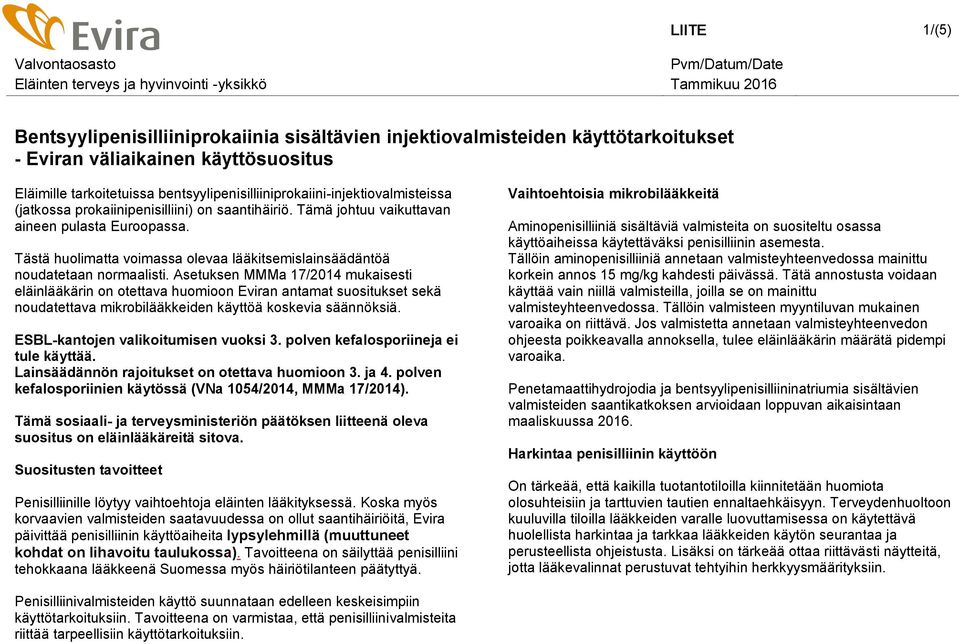 Evira

LIITE

1/(5)

Valvontaosasto
Eläinten terveys ja hyvinvointi -yksikkö

Pvm/Datum/Date
Tammikuu 2016

Bentsyylipenisilliiniprokaiinia sisältävien injektiovalmisteiden käyttötarkoitukset - Eviran väliaikainen käyttösuositus

Eläimille tarkoitetuissa bentsyylipenisilliiniprokaiini-injektiovalmisteissa (jatkossa prokaiinipenisilliini) on saantihäiriö. Tämä johtuu vaikuttavan aineen pulasta Euroopassa.

Tästä huolimatta voimassa olevaa lääkitsemislainsäädäntöä noudatetaan normaalisti. Asetuksen MMMa 17/2014 mukaisesti eläinlääkärin on otettava huomioon Eviran antamat suositukset sekä noudatettava mikrobilääkkeiden käyttöä koskevia säännöksiä.

ESBL-kantojen valikoitumisen vuoksi 3. polven kefalosporiineja ei tule käyttää.
Lainsäädännön rajoitukset on otettava huomioon 3. ja 4. polven kefalosporiinien käytössä (VNa 1054/2014, MMMa 17/2014).

Tämä sosiaali- ja terveysministeriön päätöksen liitteenä oleva suositus on eläinlääkäreitä sitova.

Suositusten tavoitteet

Penisilliinille löytyy vaihtoehtoja eläinten lääkityksessä. Koska myös korvaavien valmisteiden saatavuudessa on ollut saantihäiriöitä, Evira päivittää penisilliinin käyttöaiheita lypsylehmillä (muuttuneet kohdat on lihavoitu taulukossa). Tavoitteena on säilyttää penisilliini tehokkaana lääkkeenä Suomessa myös häiriötilanteen päätyttyä.

Penisilliinivalmisteiden käyttö suunnataan edelleen keskeisimpiin käyttötarkoituksiin. Tavoitteena on varmistaa, että penisilliinivalmisteita riittää tarpeellisiin käyttötarkoituksiin.

Vaihtoehtoisia mikrobilääkkeitä

Aminopenisilliiniä sisältäviä valmisteita on suositeltu osassa käyttöaiheissa käytettäväksi penisilliinin asemesta.
Tällöin aminopenisilliiniä annetaan valmisteyhteenvedossa mainittu korkein annos 15 mg/kg kahdesti päivässä. Tätä annostusta voidaan käyttää vain niillä valmisteilla, joilla se on mainittu valmisteyhteenvedossa. Tällöin valmisteen myyntiluvan mukainen varoaika on riittävä. Jos valmistetta annetaan valmisteyhteenvedon ohjeesta poikkeavalla annoksella, tulee eläinlääkärin määrätä pidempi varoaika.

Penetamaattihydrojodia ja bentsyylipenisilliininatriumia sisältävien valmisteiden saantikatkoksen arvioidaan loppuvan aikaisintaan maaliskuussa 2016.

Harkintaa penisilliinin käyttöön

On tärkeää, että kaikilla tuotantotiloilla kiinnitetään huomiota olosuhteisiin ja tarttuvien tautien ennaltaehkäisyyn. Terveydenhuoltoon kuuluvilla tiloilla lääkkeiden varalle luovuttamisessa on käytettävä huolellista harkintaa ja tarkkaa lääkkeiden käytön seurantaa ja perusteellista ohjeistusta. Lisäksi on tärkeää ottaa riittävästi näytteitä, jotta lääkevalinnat perustuvat tehtyihin herkkyysmäärityksiin.